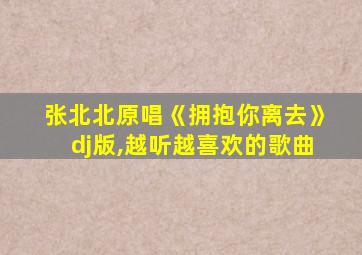 张北北原唱《拥抱你离去》dj版,越听越喜欢的歌曲